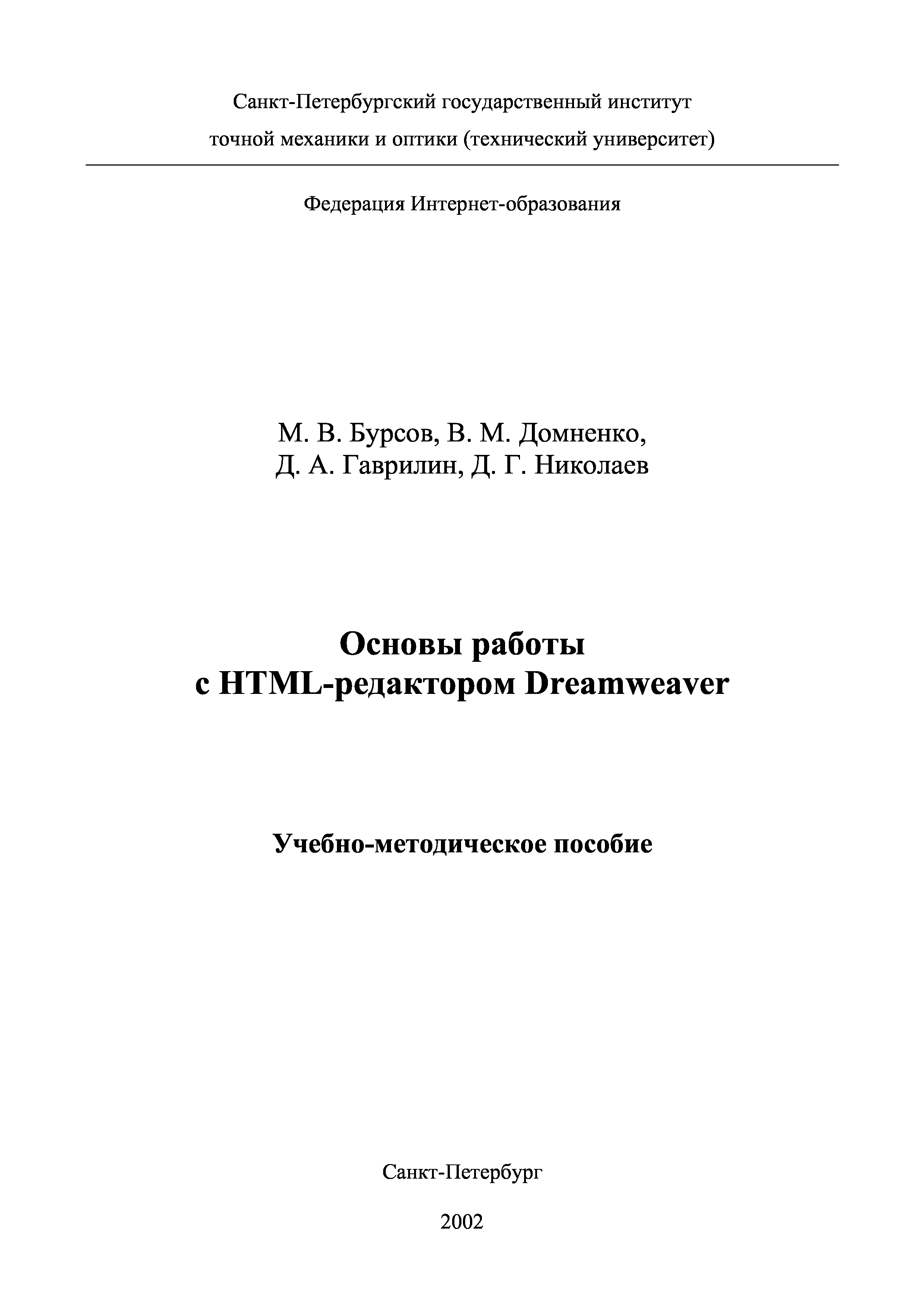 Санкт-Петербургский государственный институт точной механики и оптики (технический университет)

Федерация Интернет-образования

М. В. Бурсов, В. М. Домненко, Д. А. Гаврилин, Д. Г. Николаев

Основы работы с HTML-редактором Dreamweaver

Учебно-методическое пособие

Санкт-Петербург

2002